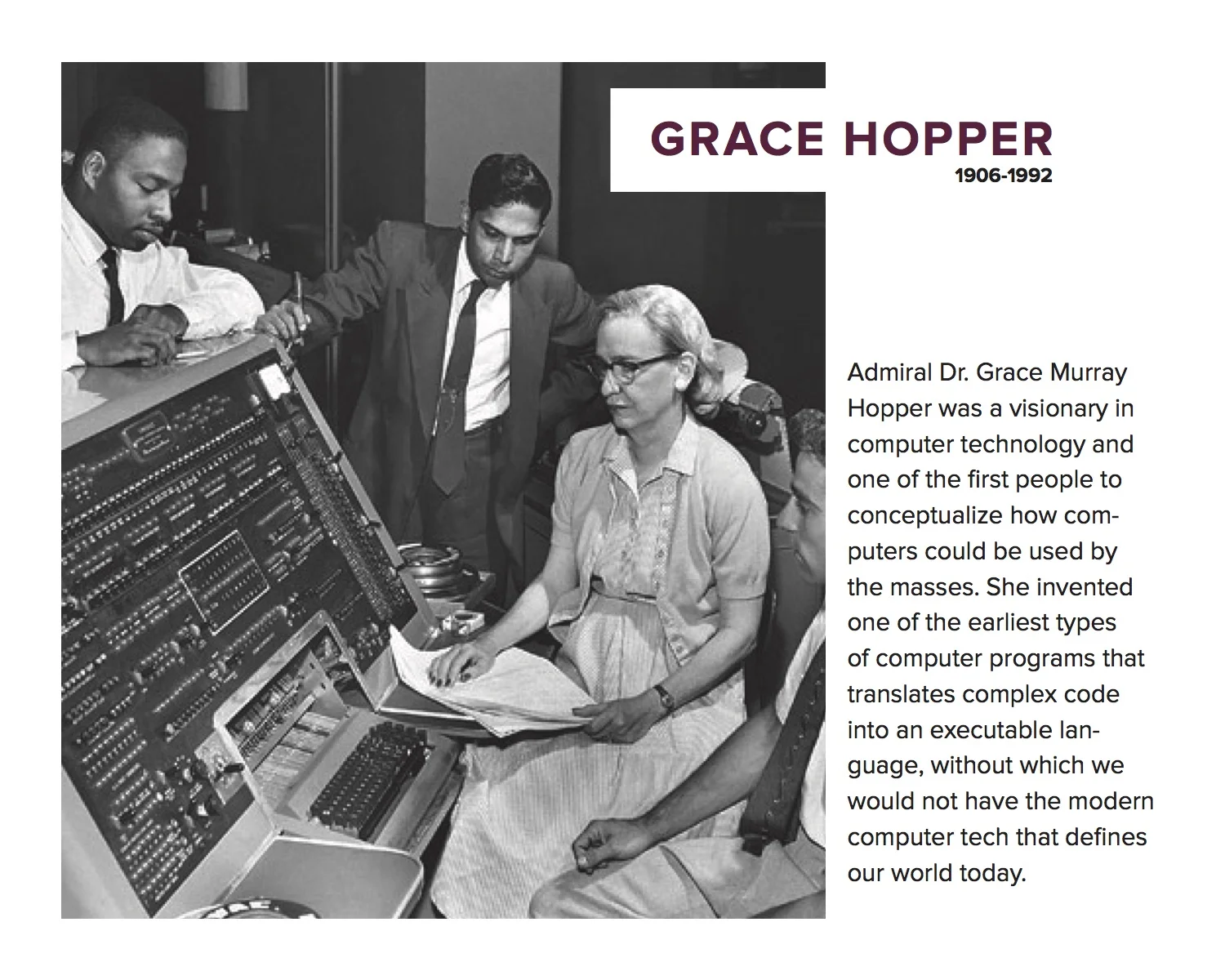 GRACE HOPPER
1906-1992

Admiral Dr. Grace Murray Hopper was a visionary in computer technology and one of the first people to conceptualize how computers could be used by the masses. She invented one of the earliest types of computer programs that translates complex code into an executable language, without which we would not have the modern computer tech that defines our world today.